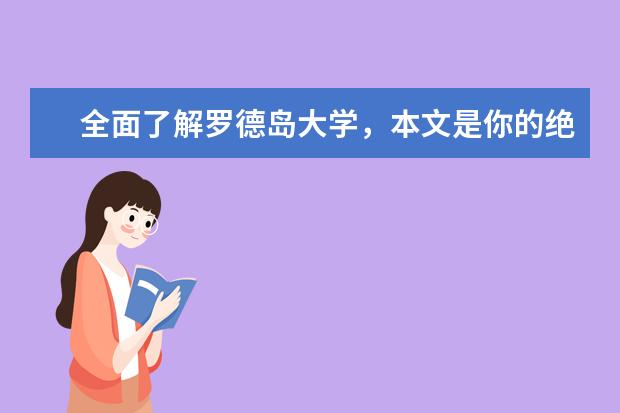 全面了解罗德岛大学，本文是你的绝